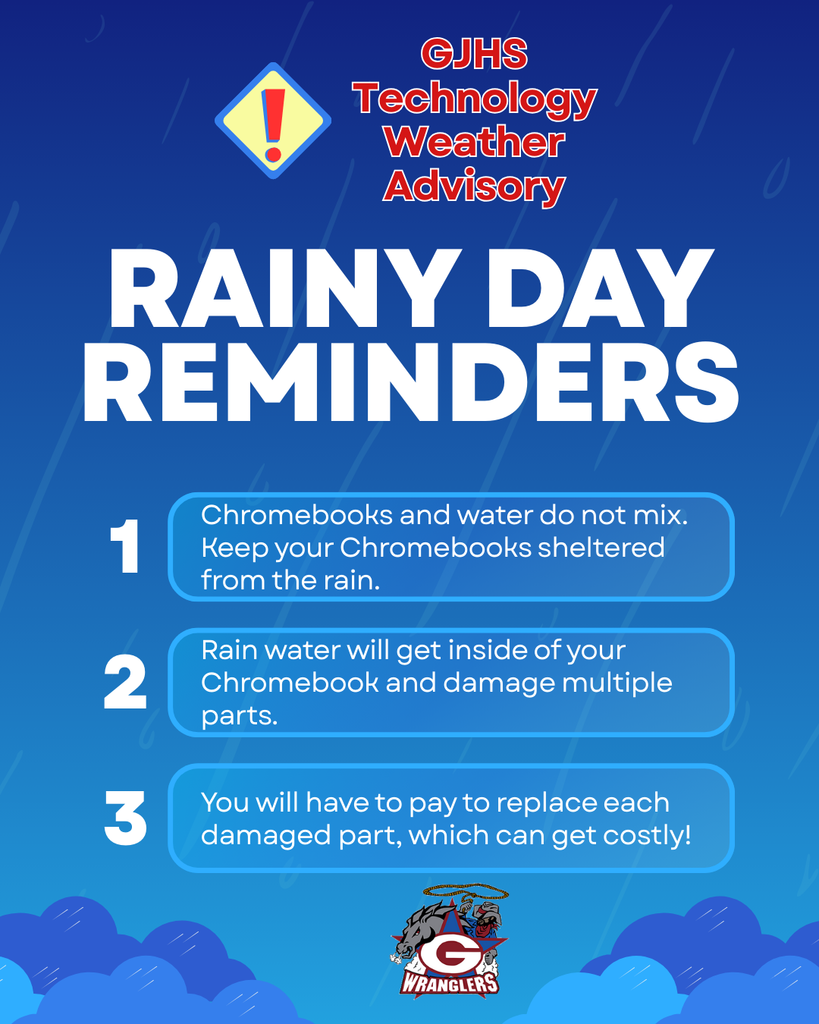 !

GJHS Technology Weather Advisory

RAINY DAY REMINDERS

1 Chromebooks and water do not mix. Keep your Chromebooks sheltered from the rain.

2 Rain water will get inside of your Chromebook and damage multiple parts.

3 You will have to pay to replace each damaged part, which can get costly!

G
WRANGLERS